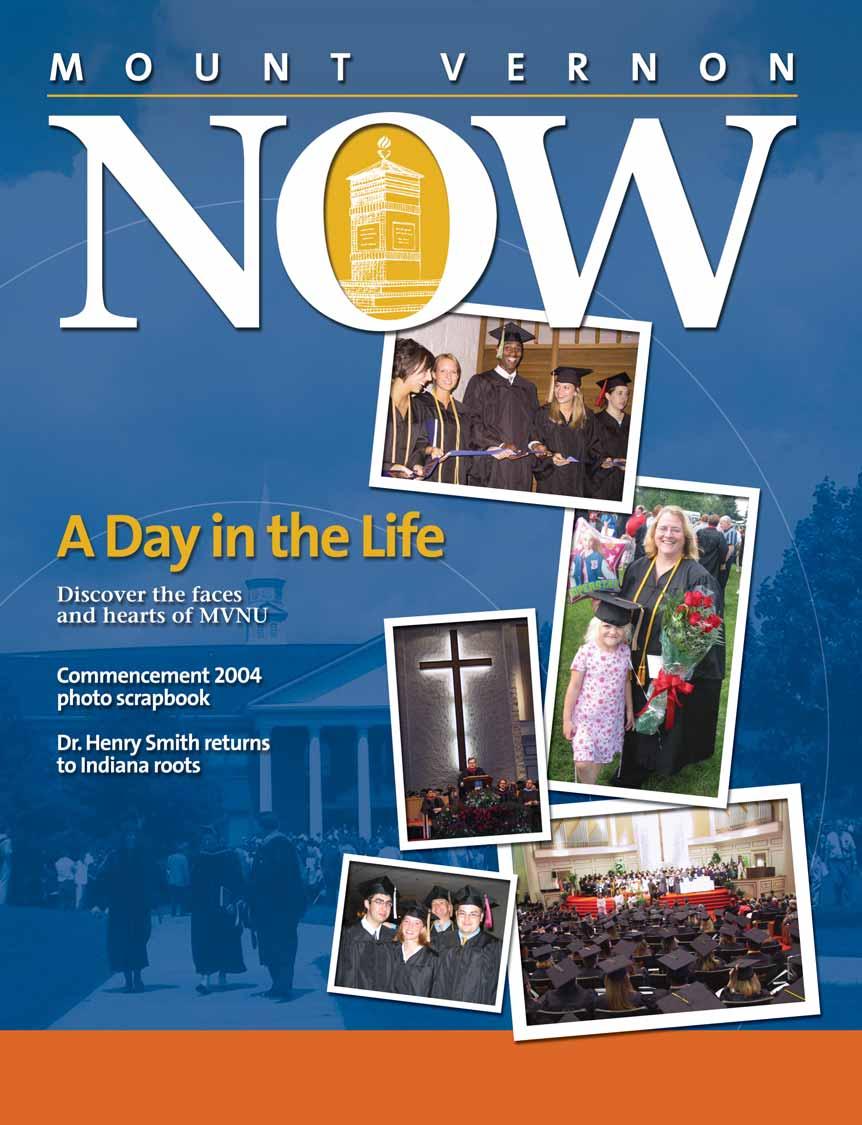 MOUNT VERNON

NOW

A Day in the Life

Discover the faces and hearts of MVNU

Commencement 2004 photo scrapbook

Dr. Henry Smith returns to Indiana roots